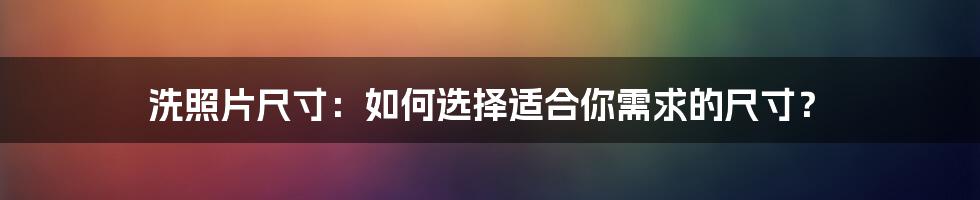 洗照片尺寸：如何选择适合你需求的尺寸？